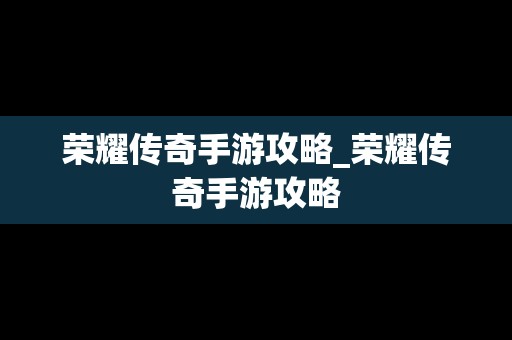 荣耀传奇手游攻略_荣耀传奇手游攻略